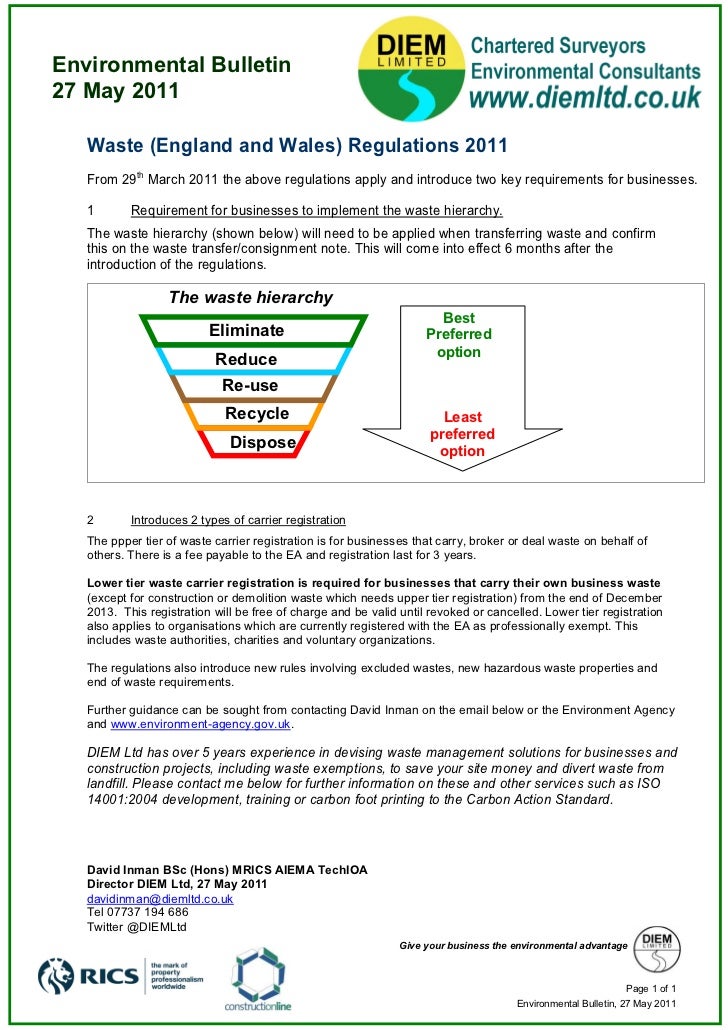 Environmental Bulletin
27 May 2011

DIEM LIMITED

Chartered Surveyors
Environmental Consultants
www.diemltd.co.uk

Waste (England and Wales) Regulations 2011

From 29$^{th}$ March 2011 the above regulations apply and introduce two key requirements for businesses.

1 Requirement for businesses to implement the waste hierarchy.

The waste hierarchy (shown below) will need to be applied when transferring waste and confirm this on the waste transfer/consignment note. This will come into effect 6 months after the introduction of the regulations.

The waste hierarchy

Eliminate
Reduce
Re-use
Recycle
Dispose

Best Preferred option

Least preferred option

2 Introduces 2 types of carrier registration

The ppper tier of waste carrier registration is for businesses that carry, broker or deal waste on behalf of others. There is a fee payable to the EA and registration last for 3 years.

Lower tier waste carrier registration is required for businesses that carry their own business waste (except for construction or demolition waste which needs upper tier registration) from the end of December 2013. This registration will be free of charge and be valid until revoked or cancelled. Lower tier registration also applies to organisations which are currently registered with the EA as professionally exempt. This includes waste authorities, charities and voluntary organizations.

The regulations also introduce new rules involving excluded wastes, new hazardous waste properties and end of waste requirements.

Further guidance can be sought from contacting David Inman on the email below or the Environment Agency and www.environment-agency.gov.uk.

DIEM Ltd has over 5 years experience in devising waste management solutions for businesses and construction projects, including waste exemptions, to save your site money and divert waste from landfill. Please contact me below for further information on these and other services such as ISO 14001:2004 development, training or carbon foot printing to the Carbon Action Standard.

David Inman BSc (Hons) MRICS AIEMA TechIOA
Director DIEM Ltd, 27 May 2011
davidinman@diemltd.co.uk
Tel 07737 194 686
Twitter @DIEMLtd

Give your business the environmental advantage

DIEM LIMITED

RICS the mark of property professionalism worldwide

constructionline

Page 1 of 1
Environmental Bulletin, 27 May 2011